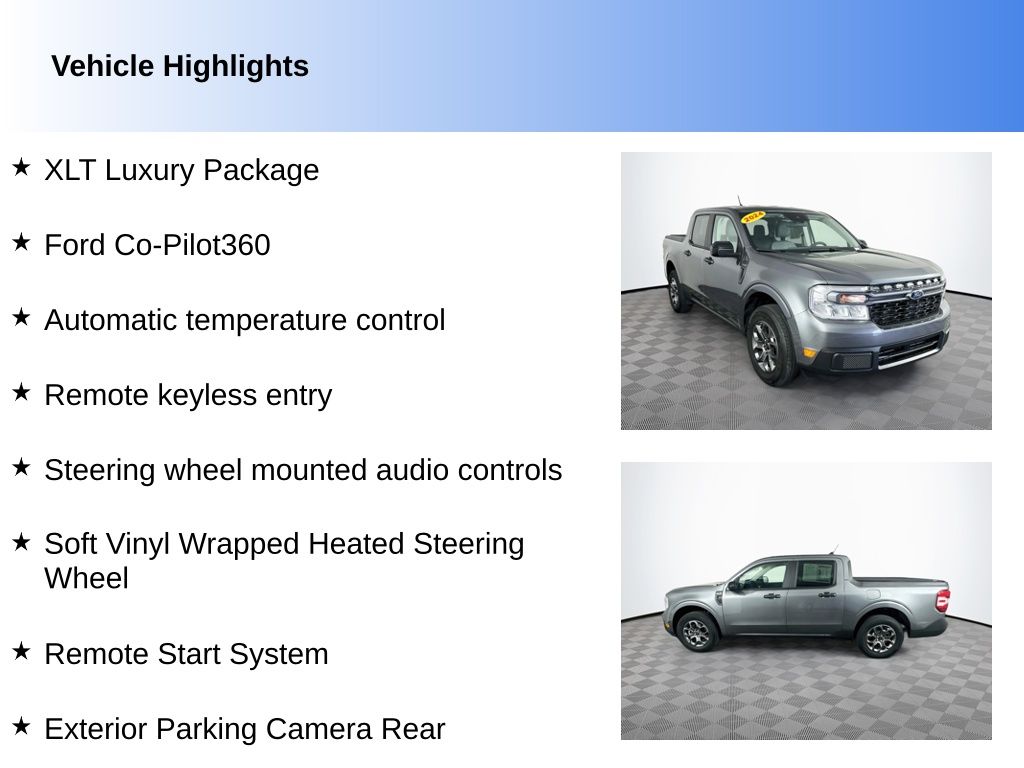 Vehicle Highlights

★ XLT Luxury Package

★ Ford Co-Pilot360

★ Automatic temperature control

★ Remote keyless entry

★ Steering wheel mounted audio controls

★ Soft Vinyl Wrapped Heated Steering Wheel

★ Remote Start System

★ Exterior Parking Camera Rear